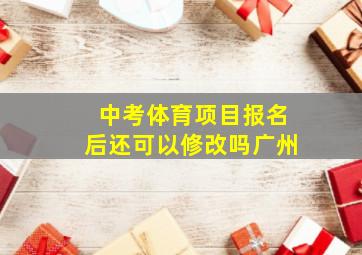 中考体育项目报名后还可以修改吗广州